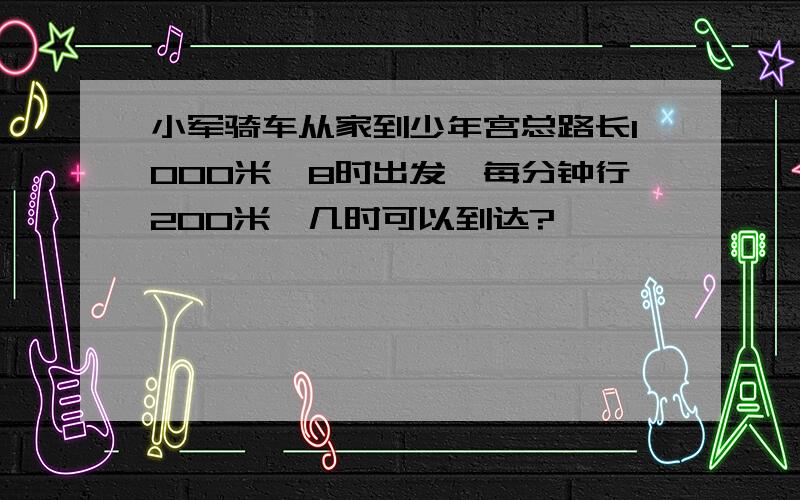 小军骑车从家到少年宫总路长1000米，8时出发，每分钟行200米，几时可以到达?